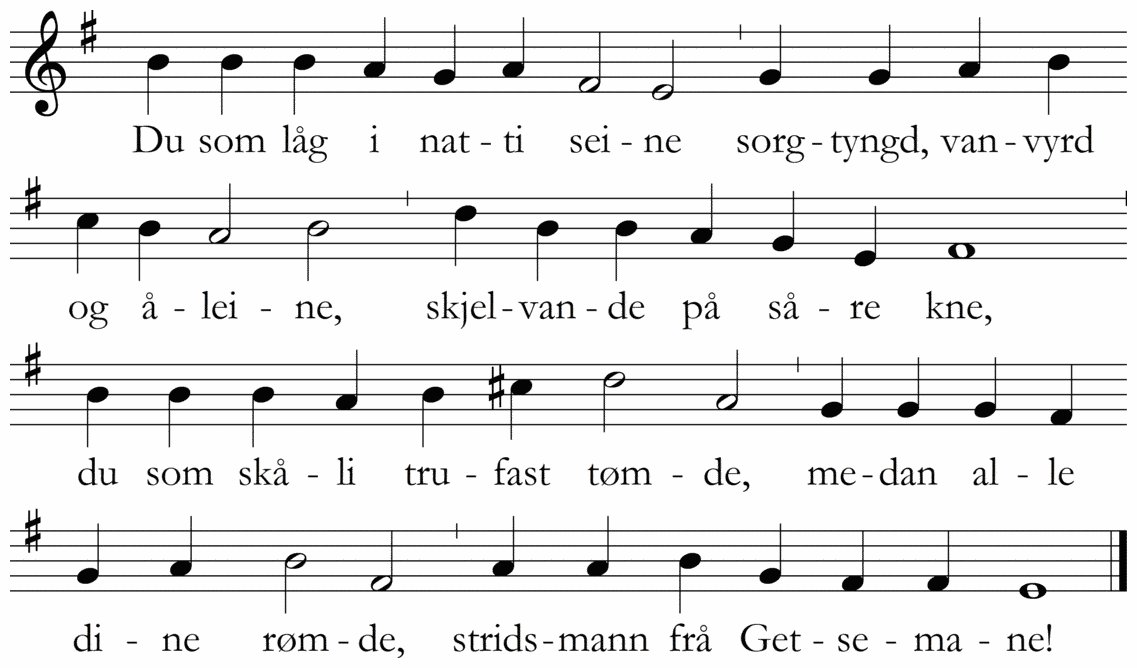 Du som låg i nat - ti sei - ne sorg - tyngd, van - vyrd

og å - lei - ne, skjel - van - de på så - re kne,

du som skå - li tru - fast tøm - de, me - dan al - le

di - ne røm - de, strids - mann frå Get - se - ma - ne!